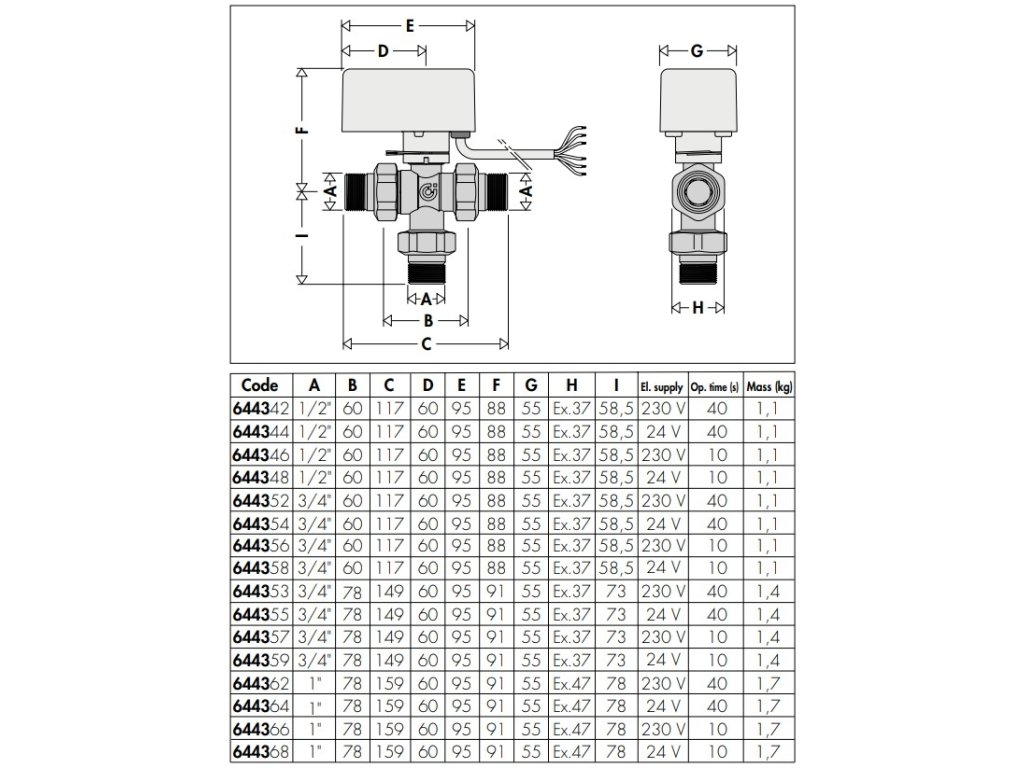 E
D
F
A
A
I
A
B
C
G
H

| Code | A | B | C | D | E | F | G | H | I | El. supply | Op. time (s) | Mass (kg) |
|---|---|---|---|---|---|---|---|---|---|---|---|---|
| 644342 | 1/2" | 60 | 117 | 60 | 95 | 88 | 55 | Ex.37 | 58,5 | 230 V | 40 | 1,1 |
| 644344 | 1/2" | 60 | 117 | 60 | 95 | 88 | 55 | Ex.37 | 58,5 | 24 V | 40 | 1,1 |
| 644346 | 1/2" | 60 | 117 | 60 | 95 | 88 | 55 | Ex.37 | 58,5 | 230 V | 10 | 1,1 |
| 644348 | 1/2" | 60 | 117 | 60 | 95 | 88 | 55 | Ex.37 | 58,5 | 24 V | 10 | 1,1 |
| 644352 | 3/4" | 60 | 117 | 60 | 95 | 88 | 55 | Ex.37 | 58,5 | 230 V | 40 | 1,1 |
| 644354 | 3/4" | 60 | 117 | 60 | 95 | 88 | 55 | Ex.37 | 58,5 | 24 V | 40 | 1,1 |
| 644356 | 3/4" | 60 | 117 | 60 | 95 | 88 | 55 | Ex.37 | 58,5 | 230 V | 10 | 1,1 |
| 644358 | 3/4" | 60 | 117 | 60 | 95 | 88 | 55 | Ex.37 | 58,5 | 24 V | 10 | 1,1 |
| 644353 | 3/4" | 78 | 149 | 60 | 95 | 91 | 55 | Ex.37 | 73 | 230 V | 40 | 1,4 |
| 644355 | 3/4" | 78 | 149 | 60 | 95 | 91 | 55 | Ex.37 | 73 | 24 V | 40 | 1,4 |
| 644357 | 3/4" | 78 | 149 | 60 | 95 | 91 | 55 | Ex.37 | 73 | 230 V | 10 | 1,4 |
| 644359 | 3/4" | 78 | 149 | 60 | 95 | 91 | 55 | Ex.37 | 73 | 24 V | 10 | 1,4 |
| 644362 | 1" | 78 | 159 | 60 | 95 | 91 | 55 | Ex.47 | 78 | 230 V | 40 | 1,7 |
| 644364 | 1" | 78 | 159 | 60 | 95 | 91 | 55 | Ex.47 | 78 | 24 V | 40 | 1,7 |
| 644366 | 1" | 78 | 159 | 60 | 95 | 91 | 55 | Ex.47 | 78 | 230 V | 10 | 1,7 |
| 644368 | 1" | 78 | 159 | 60 | 95 | 91 | 55 | Ex.47 | 78 | 24 V | 10 | 1,7 |